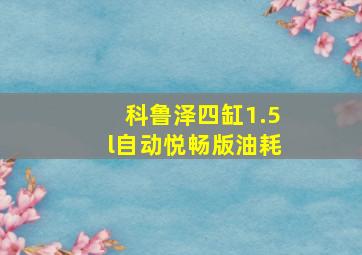 科鲁泽四缸1.5l自动悦畅版油耗